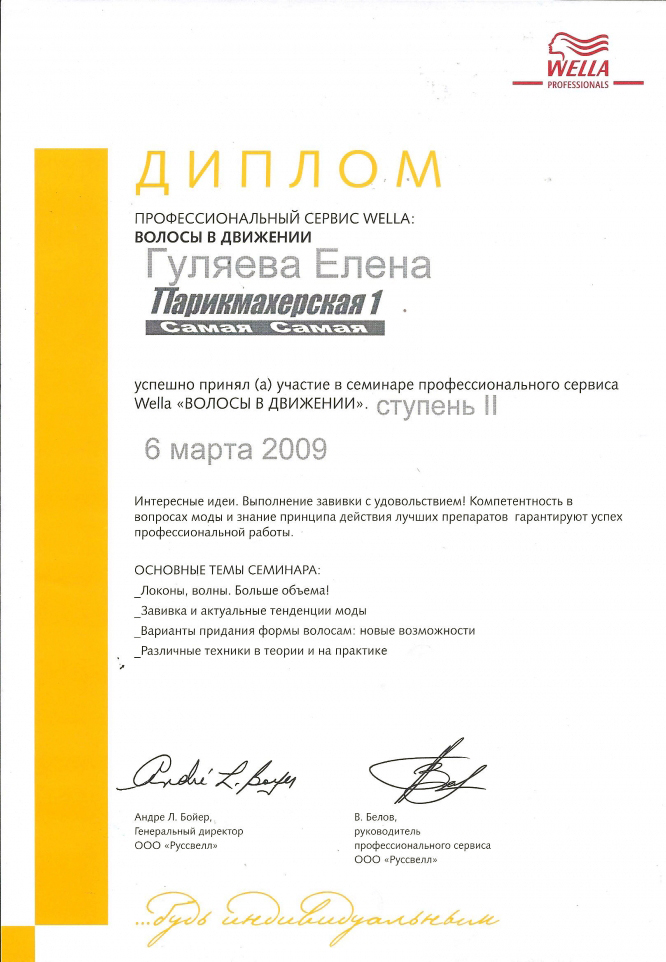 WELLA
PROFESSIONALS

ДИПЛОМ

ПРОФЕССИОНАЛЬНЫЙ СЕРВИС WELLA:
ВОЛОСЫ В ДВИЖЕНИИ

Гуляева Елена
Парикмахерская 1
Самая Самая

успешно принял (а) участие в семинаре профессионального сервиса Wella «ВОЛОСЫ В ДВИЖЕНИИ». ступень II

6 марта 2009

Интересные идеи. Выполнение завивки с удовольствием! Компетентность в вопросах моды и знание принципа действия лучших препаратов гарантируют успех профессиональной работы.

ОСНОВНЫЕ ТЕМЫ СЕМИНАРА:
_Локоны, волны. Больше объема!
_Завивка и актуальные тенденции моды
_Варианты придания формы волосам: новые возможности
_Различные техники в теории и на практике

André L. Boyer

Андре Л. Бойер,
Генеральный директор
ООО «Руссвелл»

В. Белов,
руководитель
профессионального сервиса
ООО «Руссвелл»

...будь индивидуальным